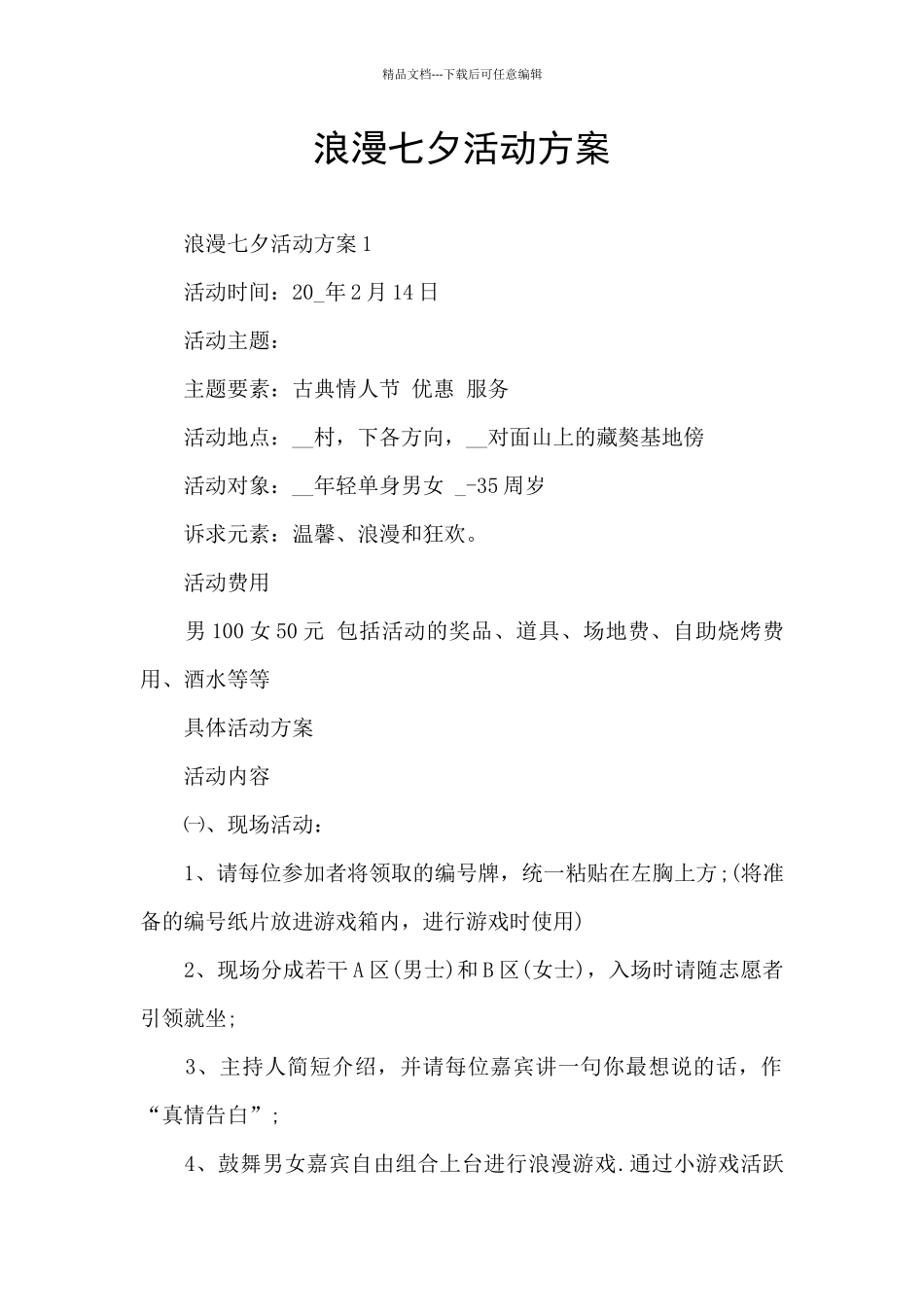 精品文档---下载后可任意编辑

浪漫七夕活动方案

浪漫七夕活动方案1

活动时间：20_年2月14日

活动主题：

主题要素：古典情人节 优惠 服务

活动地点：__村，下各方向，__对面山上的藏獒基地傍

活动对象：__年轻单身男女 _-35周岁

诉求元素：温馨、浪漫和狂欢。

活动费用

男100女50元 包括活动的奖品、道具、场地费、自助烧烤费用、酒水等等

具体活动方案

活动内容

㈠、现场活动：

1、请每位参加者将领取的编号牌，统一粘贴在左胸上方;(将准备的编号纸片放进游戏箱内，进行游戏时使用)

2、现场分成若干A区(男士)和B区(女士)，入场时请随志愿者引领就坐;

3、主持人简短介绍，并请每位嘉宾讲一句你最想说的话，作“真情告白”;

4、鼓舞男女嘉宾自由组合上台进行浪漫游戏.通过小游戏活跃